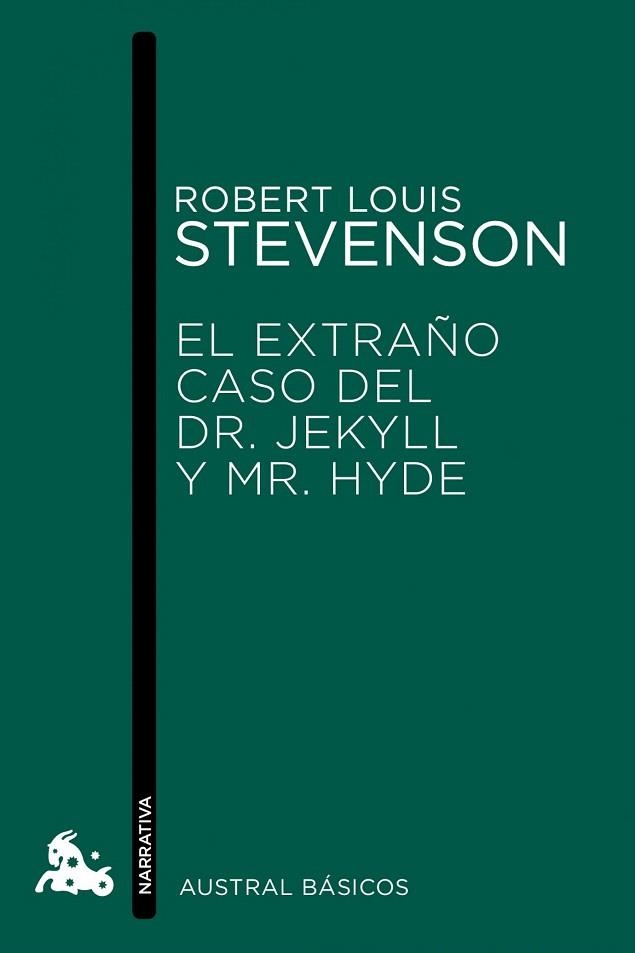 ROBERT LOUIS
STEVENSON

EL EXTRAÑO
CASO DEL
DR. JEKYLL
Y MR. HYDE

NARRATIVA

AUSTRAL BÁSICOS